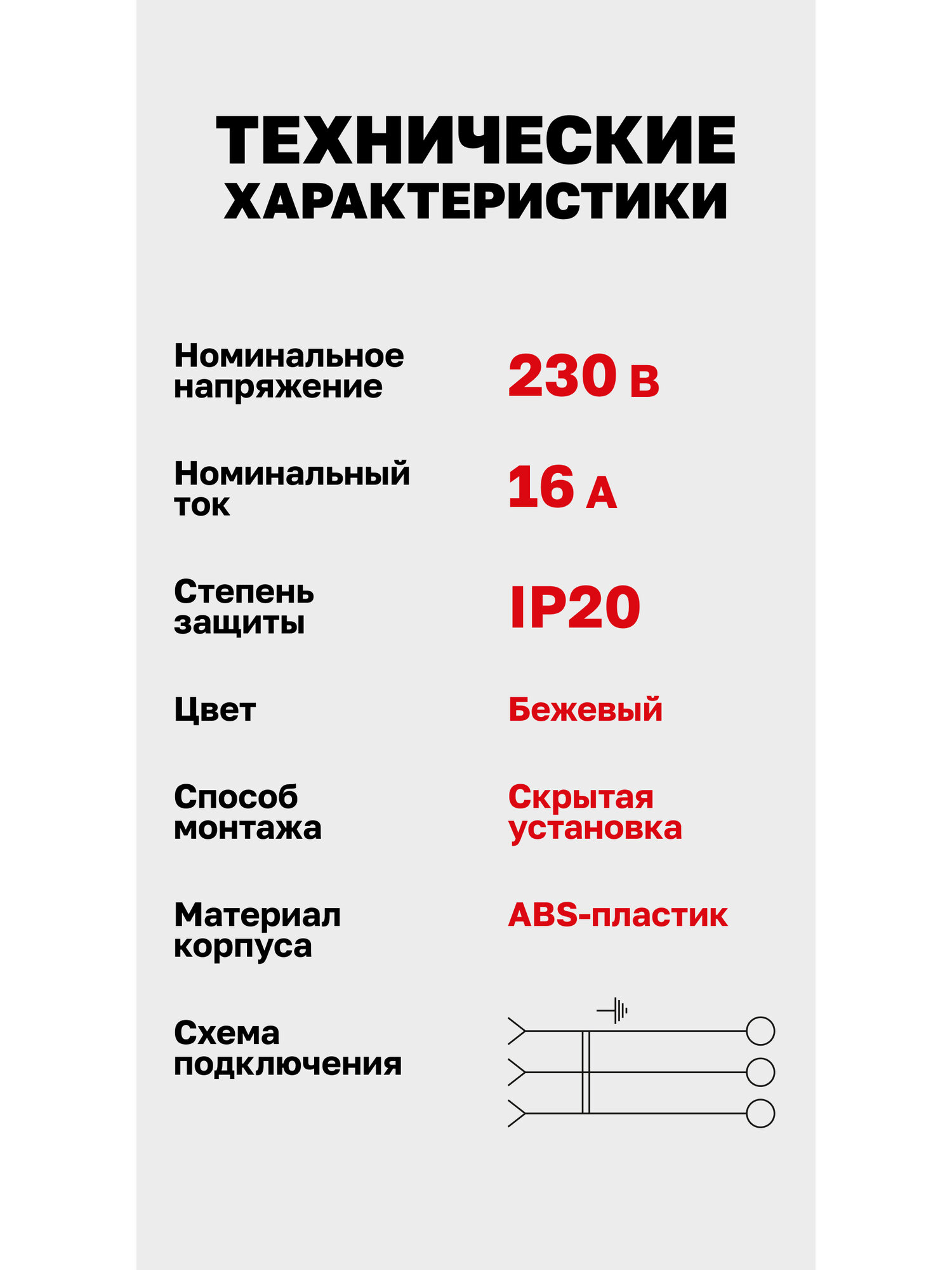 ТЕХНИЧЕСКИЕ ХАРАКТЕРИСТИКИ

Номинальное напряжение 230 В

Номинальный ток 16 А

Степень защиты IP20

Цвет Бежевый

Способ монтажа Скрытая установка

Материал корпуса ABS-пластик

Схема подключения